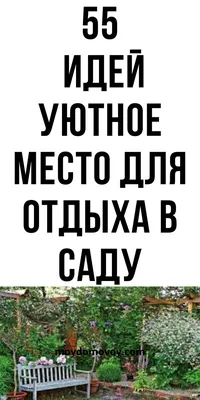 55
ИДЕЙ
УЮТНОЕ
МЕСТО ДЛЯ
ОТДЫХА В
САДУ

moydomovoy.com